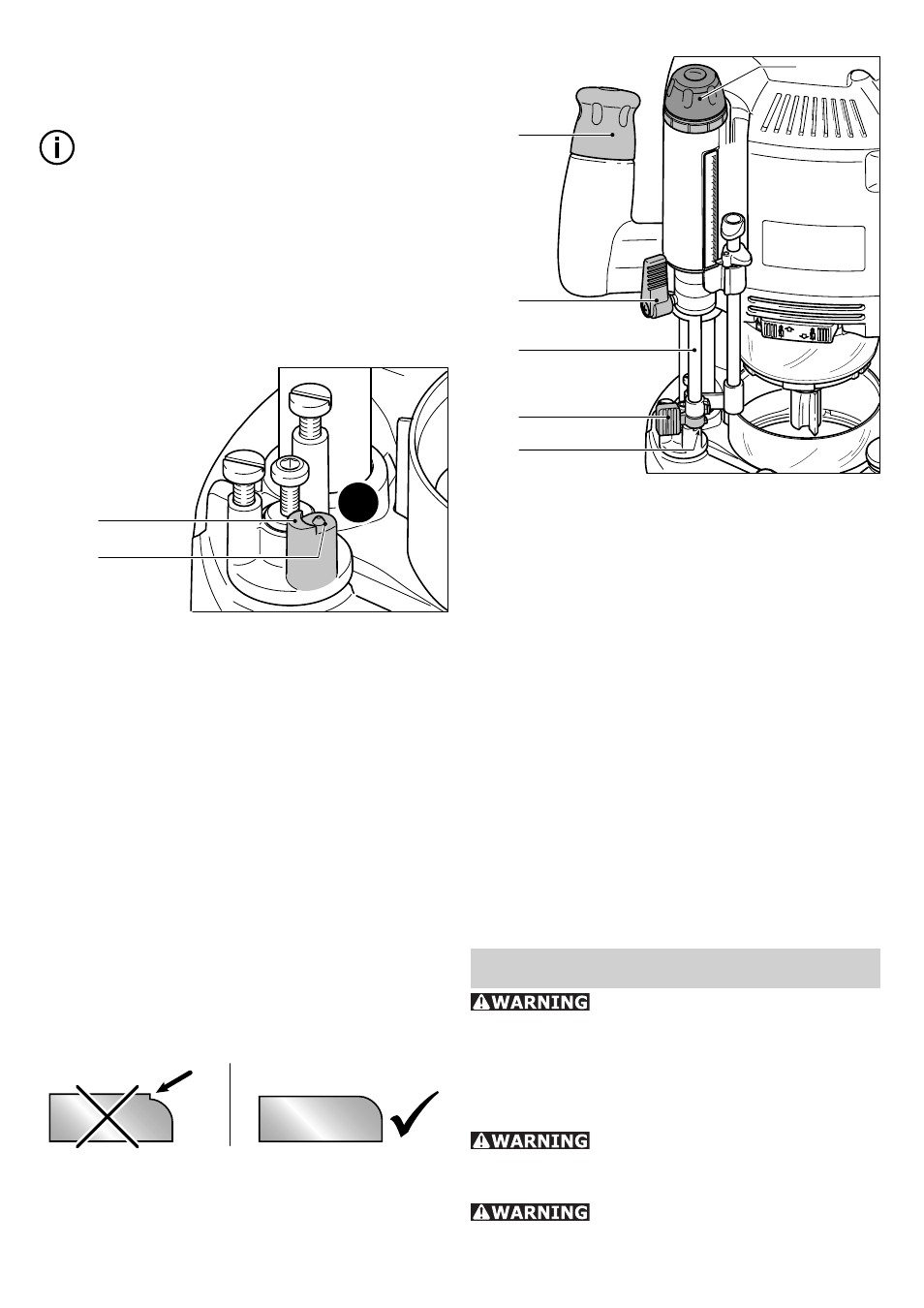 WARNING

WARNING

WARNING